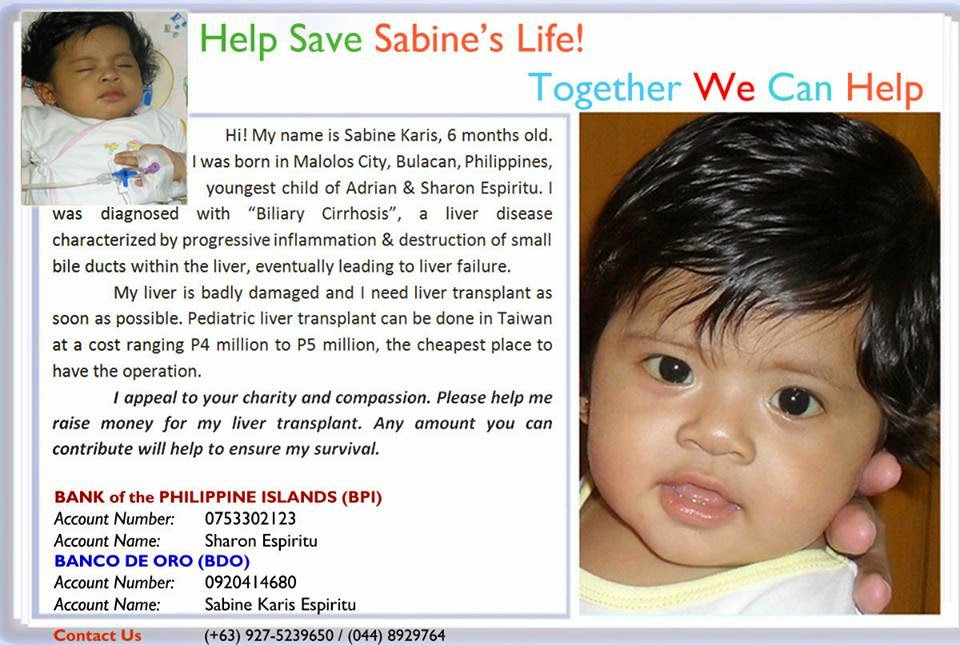 Help Save Sabine's Life!

Together We Can Help

Hi! My name is Sabine Karis, 6 months old. I was born in Malolos City, Bulacan, Philippines, youngest child of Adrian & Sharon Espiritu. I was diagnosed with "Biliary Cirrhosis", a liver disease characterized by progressive inflammation & destruction of small bile ducts within the liver, eventually leading to liver failure.

My liver is badly damaged and I need liver transplant as soon as possible. Pediatric liver transplant can be done in Taiwan at a cost ranging P4 million to P5 million, the cheapest place to have the operation.

I appeal to your charity and compassion. Please help me raise money for my liver transplant. Any amount you can contribute will help to ensure my survival.

BANK of the PHILIPPINE ISLANDS (BPI)
Account Number: 0753302123
Account Name: Sharon Espiritu
BANCO DE ORO (BDO)
Account Number: 0920414680
Account Name: Sabine Karis Espiritu

Contact Us (+63) 927-5239650 / (044) 8929764